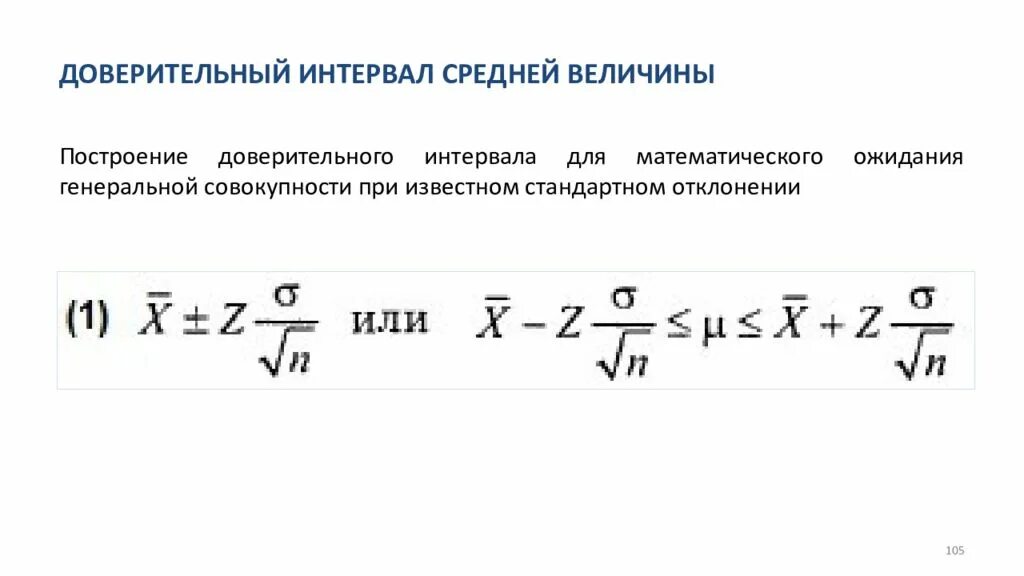 ДОВЕРИТЕЛЬНЫЙ ИНТЕРВАЛ СРЕДНЕЙ ВЕЛИЧИНЫ

Построение доверительного интервала для математического ожидания генеральной совокупности при известном стандартном отклонении

(1) $\bar{X} \pm Z\frac{\sigma}{\sqrt{n}}$ или $\bar{X} - Z\frac{\sigma}{\sqrt{n}} \leq \mu \leq \bar{X} + Z\frac{\sigma}{\sqrt{n}}$

105